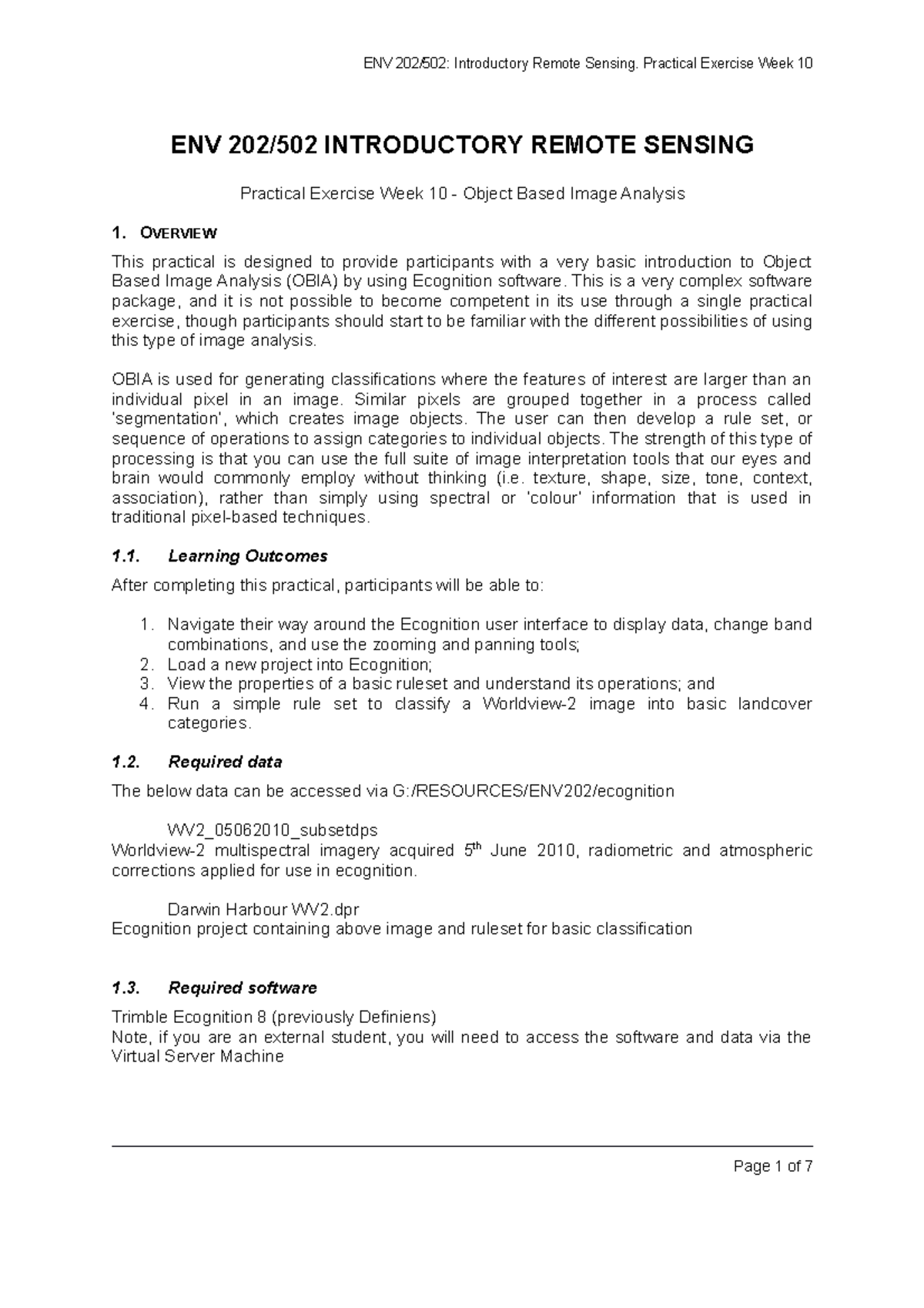 ENV 202/502: Introductory Remote Sensing. Practical Exercise Week 10

ENV 202/502 INTRODUCTORY REMOTE SENSING

Practical Exercise Week 10 - Object Based Image Analysis

1. OVERVIEW

This practical is designed to provide participants with a very basic introduction to Object Based Image Analysis (OBIA) by using Ecognition software. This is a very complex software package, and it is not possible to become competent in its use through a single practical exercise, though participants should start to be familiar with the different possibilities of using this type of image analysis.

OBIA is used for generating classifications where the features of interest are larger than an individual pixel in an image. Similar pixels are grouped together in a process called 'segmentation', which creates image objects. The user can then develop a rule set, or sequence of operations to assign categories to individual objects. The strength of this type of processing is that you can use the full suite of image interpretation tools that our eyes and brain would commonly employ without thinking (i.e. texture, shape, size, tone, context, association), rather than simply using spectral or 'colour' information that is used in traditional pixel-based techniques.

1.1. Learning Outcomes

After completing this practical, participants will be able to:

1. Navigate their way around the Ecognition user interface to display data, change band combinations, and use the zooming and panning tools;
2. Load a new project into Ecognition;
3. View the properties of a basic ruleset and understand its operations; and
4. Run a simple rule set to classify a Worldview-2 image into basic landcover categories.

1.2. Required data

The below data can be accessed via G:/RESOURCES/ENV202/ecognition

WV2_05062010_subsetdps
Worldview-2 multispectral imagery acquired 5$^{th}$ June 2010, radiometric and atmospheric corrections applied for use in ecognition.

Darwin Harbour WV2.dpr
Ecognition project containing above image and ruleset for basic classification

1.3. Required software

Trimble Ecognition 8 (previously Definiens)
Note, if you are an external student, you will need to access the software and data via the Virtual Server Machine

Page 1 of 7